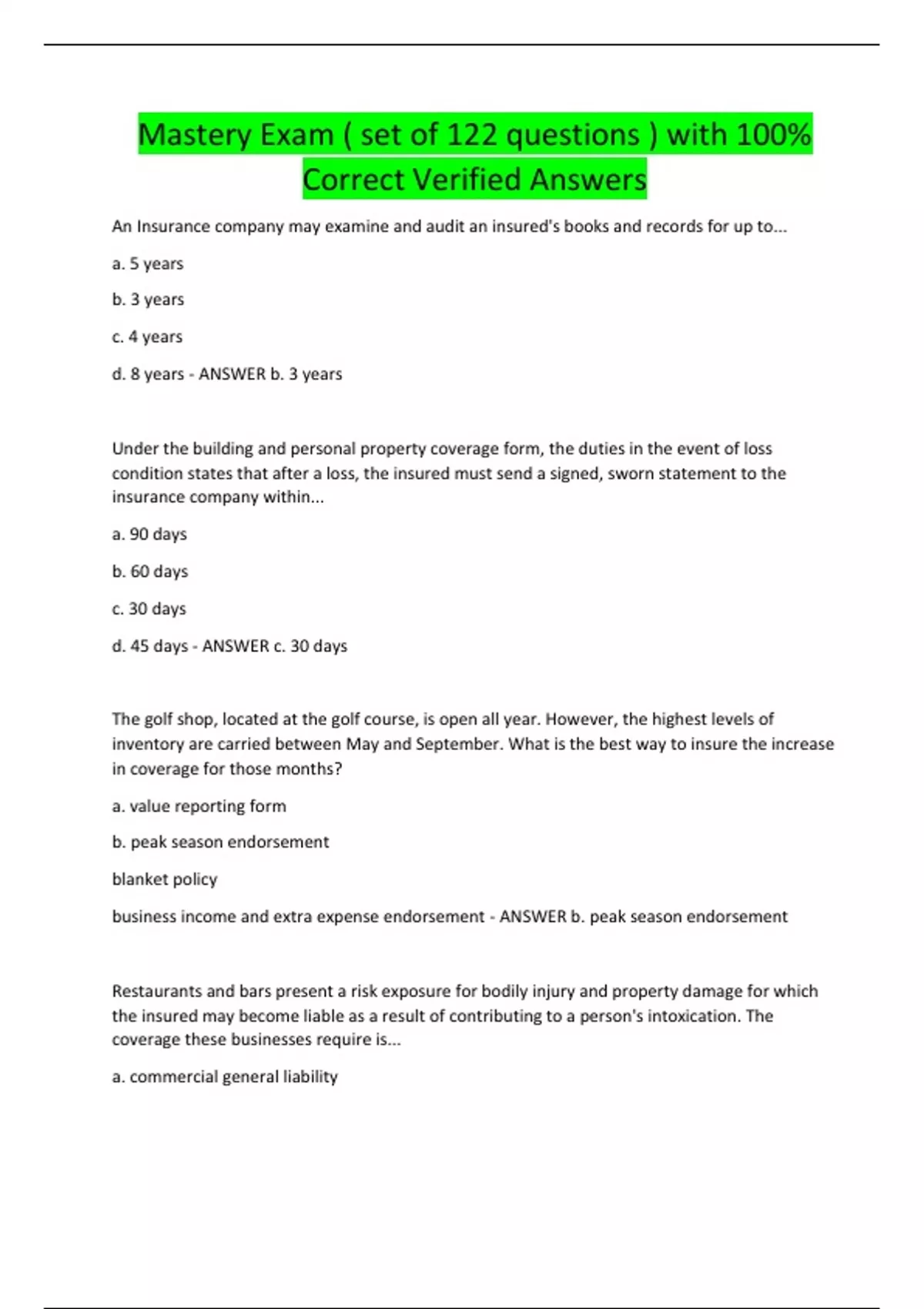 Mastery Exam ( set of 122 questions ) with 100% Correct Verified Answers

An Insurance company may examine and audit an insured's books and records for up to...

a. 5 years

b. 3 years

c. 4 years

d. 8 years - ANSWER b. 3 years

Under the building and personal property coverage form, the duties in the event of loss condition states that after a loss, the insured must send a signed, sworn statement to the insurance company within...

a. 90 days

b. 60 days

c. 30 days

d. 45 days - ANSWER c. 30 days

The golf shop, located at the golf course, is open all year. However, the highest levels of inventory are carried between May and September. What is the best way to insure the increase in coverage for those months?

a. value reporting form

b. peak season endorsement

blanket policy

business income and extra expense endorsement - ANSWER b. peak season endorsement

Restaurants and bars present a risk exposure for bodily injury and property damage for which the insured may become liable as a result of contributing to a person's intoxication. The coverage these businesses require is...

a. commercial general liability